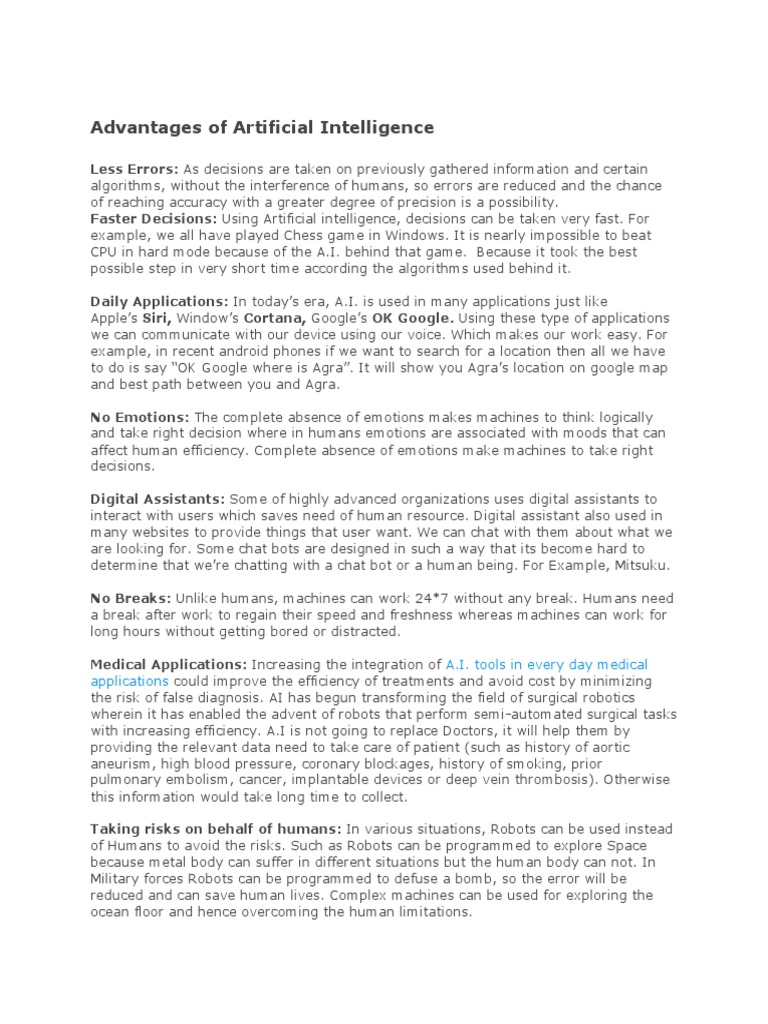 Advantages of Artificial Intelligence

Less Errors: As decisions are taken on previously gathered information and certain algorithms, without the interference of humans, so errors are reduced and the chance of reaching accuracy with a greater degree of precision is a possibility.
Faster Decisions: Using Artificial intelligence, decisions can be taken very fast. For example, we all have played Chess game in Windows. It is nearly impossible to beat CPU in hard mode because of the A.I. behind that game. Because it took the best possible step in very short time according the algorithms used behind it.

Daily Applications: In today's era, A.I. is used in many applications just like Apple's Siri, Window's Cortana, Google's OK Google. Using these type of applications we can communicate with our device using our voice. Which makes our work easy. For example, in recent android phones if we want to search for a location then all we have to do is say "OK Google where is Agra". It will show you Agra's location on google map and best path between you and Agra.

No Emotions: The complete absence of emotions makes machines to think logically and take right decision where in humans emotions are associated with moods that can affect human efficiency. Complete absence of emotions make machines to take right decisions.

Digital Assistants: Some of highly advanced organizations uses digital assistants to interact with users which saves need of human resource. Digital assistant also used in many websites to provide things that user want. We can chat with them about what we are looking for. Some chat bots are designed in such a way that its become hard to determine that we're chatting with a chat bot or a human being. For Example, Mitsuku.

No Breaks: Unlike humans, machines can work 24*7 without any break. Humans need a break after work to regain their speed and freshness whereas machines can work for long hours without getting bored or distracted.

Medical Applications: Increasing the integration of A.I. tools in every day medical applications could improve the efficiency of treatments and avoid cost by minimizing the risk of false diagnosis. AI has begun transforming the field of surgical robotics wherein it has enabled the advent of robots that perform semi-automated surgical tasks with increasing efficiency. A.I is not going to replace Doctors, it will help them by providing the relevant data need to take care of patient (such as history of aortic aneurism, high blood pressure, coronary blockages, history of smoking, prior pulmonary embolism, cancer, implantable devices or deep vein thrombosis). Otherwise this information would take long time to collect.

Taking risks on behalf of humans: In various situations, Robots can be used instead of Humans to avoid the risks. Such as Robots can be programmed to explore Space because metal body can suffer in different situations but the human body can not. In Military forces Robots can be programmed to defuse a bomb, so the error will be reduced and can save human lives. Complex machines can be used for exploring the ocean floor and hence overcoming the human limitations.